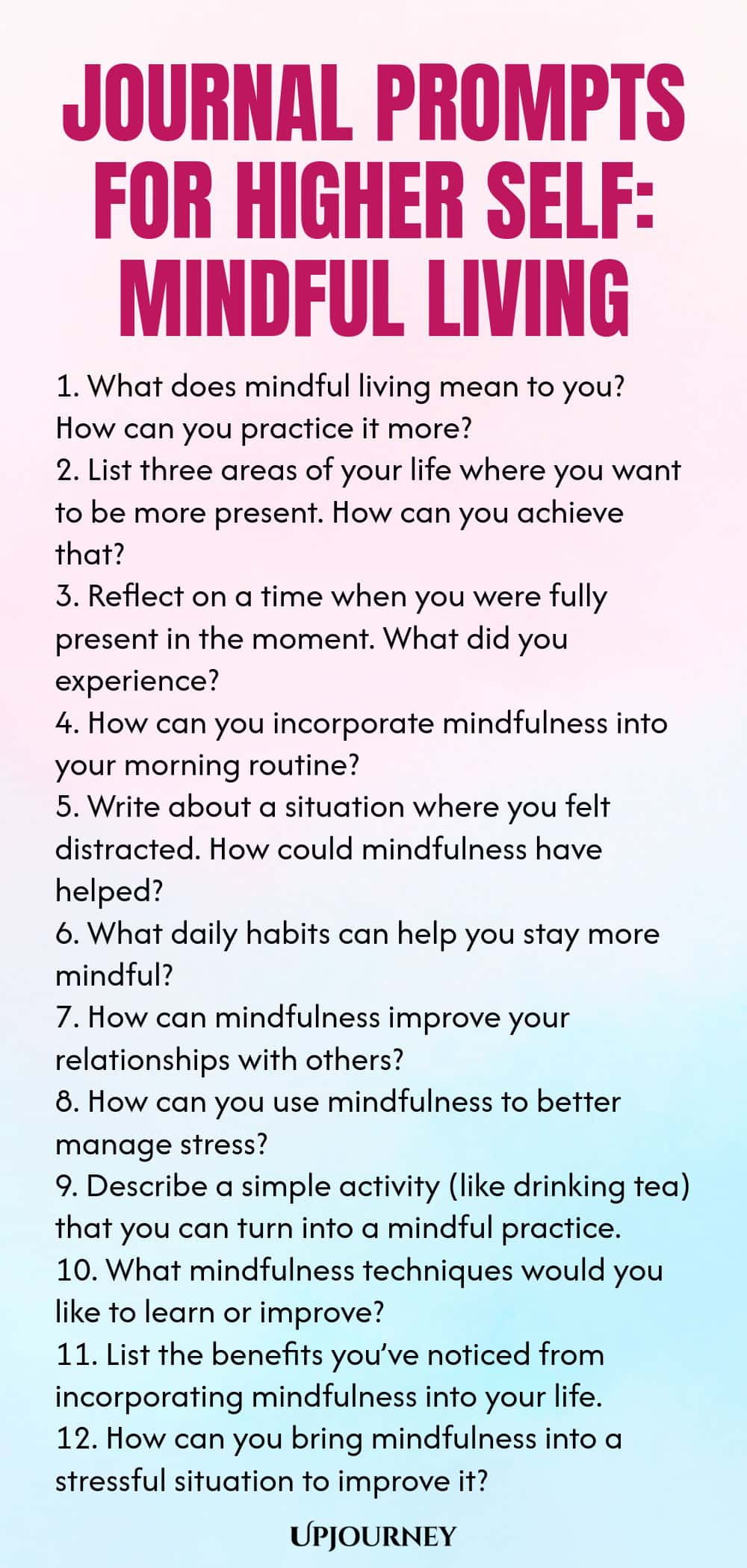 JOURNAL PROMPTS FOR HIGHER SELF: MINDFUL LIVING

1. What does mindful living mean to you? How can you practice it more?
2. List three areas of your life where you want to be more present. How can you achieve that?
3. Reflect on a time when you were fully present in the moment. What did you experience?
4. How can you incorporate mindfulness into your morning routine?
5. Write about a situation where you felt distracted. How could mindfulness have helped?
6. What daily habits can help you stay more mindful?
7. How can mindfulness improve your relationships with others?
8. How can you use mindfulness to better manage stress?
9. Describe a simple activity (like drinking tea) that you can turn into a mindful practice.
10. What mindfulness techniques would you like to learn or improve?
11. List the benefits you've noticed from incorporating mindfulness into your life.
12. How can you bring mindfulness into a stressful situation to improve it?

UPJOURNEY